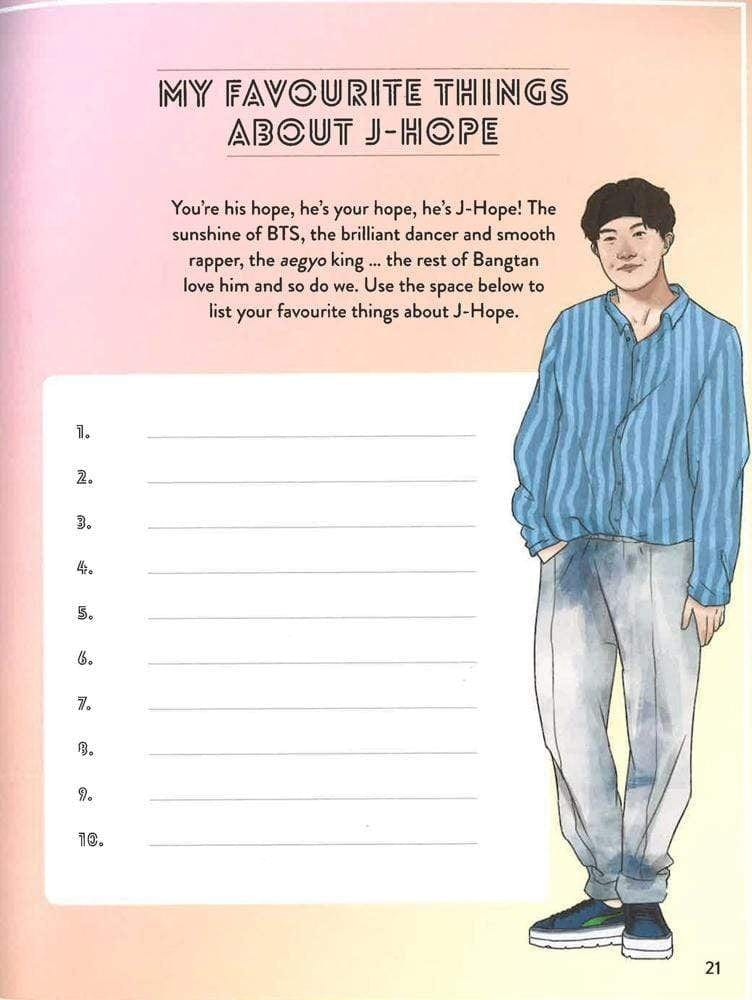 MY FAVOURITE THINGS ABOUT J-HOPE

You're his hope, he's your hope, he's J-Hope! The sunshine of BTS, the brilliant dancer and smooth rapper, the aegyo king ... the rest of Bangtan love him and so do we. Use the space below to list your favourite things about J-Hope.

1. ____
2. ____
3. ____
4. ____
5. ____
6. ____
7. ____
8. ____
9. ____
10. ____

21